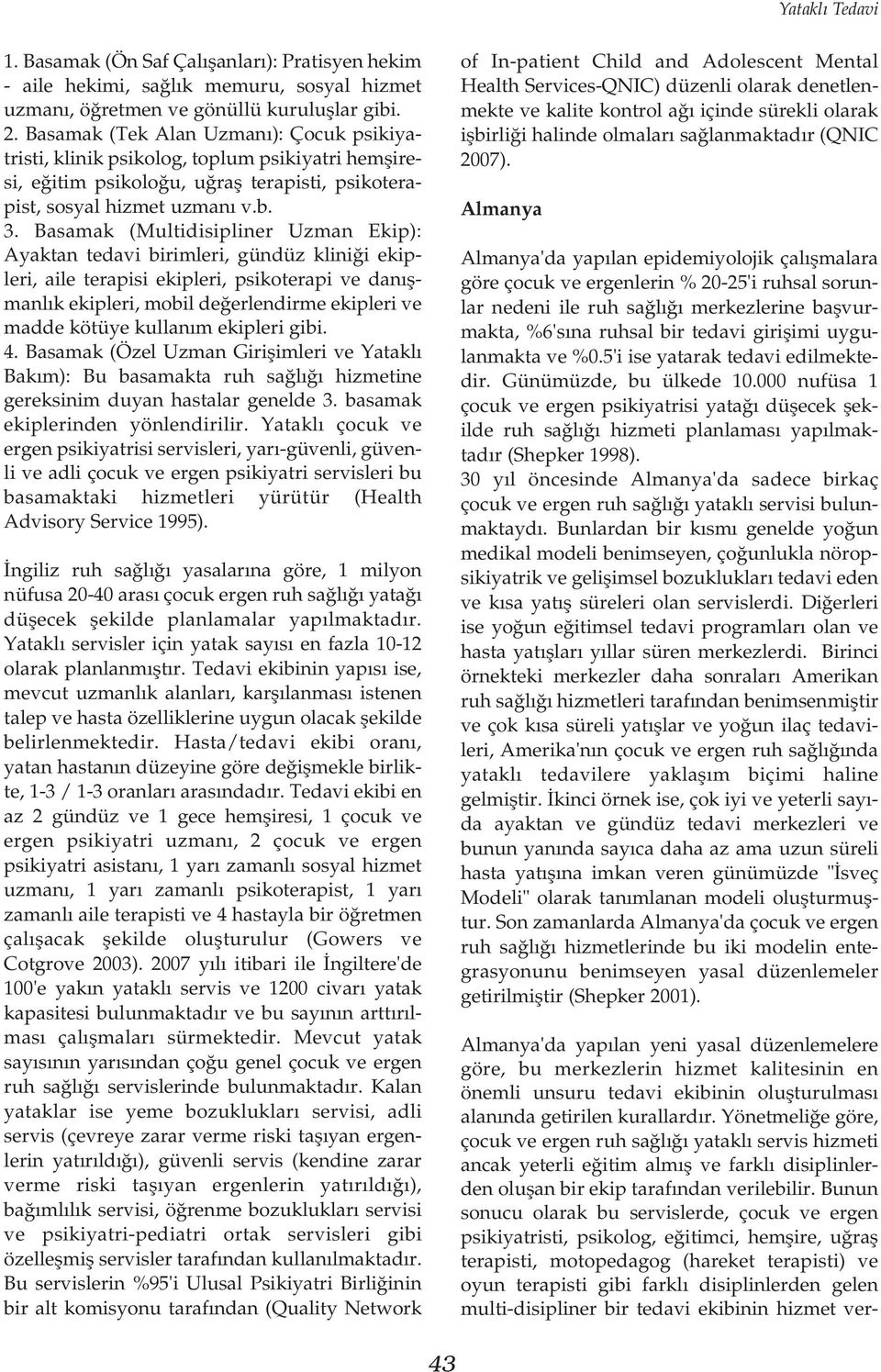 Yataklı Tedavi

1. Basamak (Ön Saf Çalışanları): Pratisyen hekim - aile hekimi, sağlık memuru, sosyal hizmet uzmanı, öğretmen ve gönüllü kuruluşlar gibi.
2. Basamak (Tek Alan Uzmanı): Çocuk psikiyatristi, klinik psikolog, toplum psikiyatri hemşiresi, eğitim psikoloğu, uğraş terapisti, psikoterapist, sosyal hizmet uzmanı v.b.
3. Basamak (Multidisipliner Uzman Ekip): Ayaktan tedavi birimleri, gündüz kliniği ekipleri, aile terapisi ekipleri, psikoterapi ve danışmanlık ekipleri, mobil değerlendirme ekipleri ve madde kötüye kullanım ekipleri gibi.
4. Basamak (Özel Uzman Girişimleri ve Yataklı Bakım): Bu basamakta ruh sağlığı hizmetine gereksinim duyan hastalar genelde 3. basamak ekiplerinden yönlendirilir. Yataklı çocuk ve ergen psikiyatrisi servisleri, yarı-güvenli, güvenli ve adli çocuk ve ergen psikiyatri servisleri bu basamaktaki hizmetleri yürütür (Health Advisory Service 1995).

İngiliz ruh sağlığı yasalarına göre, 1 milyon nüfusa 20-40 arası çocuk ergen ruh sağlığı yatağı düşecek şekilde planlamalar yapılmaktadır. Yataklı servisler için yatak sayısı en fazla 10-12 olarak planlanmıştır. Tedavi ekibinin yapısı ise, mevcut uzmanlık alanları, karşılanması istenen talep ve hasta özelliklerine uygun olacak şekilde belirlenmektedir. Hasta/tedavi ekibi oranı, yatan hastanın düzeyine göre değişmekle birlikte, 1-3 / 1-3 oranları arasındadır. Tedavi ekibi en az 2 gündüz ve 1 gece hemşiresi, 1 çocuk ve ergen psikiyatri uzmanı, 2 çocuk ve ergen psikiyatri asistanı, 1 yarı zamanlı sosyal hizmet uzmanı, 1 yarı zamanlı psikoterapist, 1 yarı zamanlı aile terapisti ve 4 hastayla bir öğretmen çalışacak şekilde oluşturulur (Gowers ve Cotgrove 2003). 2007 yılı itibari ile İngiltere'de 100'e yakın yataklı servis ve 1200 civarı yatak kapasitesi bulunmaktadır ve bu sayının arttırılması çalışmaları sürmektedir. Mevcut yatak sayısının yarısından çoğu genel çocuk ve ergen ruh sağlığı servislerinde bulunmaktadır. Kalan yataklar ise yeme bozuklukları servisi, adli servis (çevreye zarar verme riski taşıyan ergenlerin yatırıldığı), güvenli servis (kendine zarar verme riski taşıyan ergenlerin yatırıldığı), bağımlılık servisi, öğrenme bozuklukları servisi ve psikiyatri-pediatri ortak servisleri gibi özelleşmiş servisler tarafından kullanılmaktadır. Bu servislerin %95'i Ulusal Psikiyatri Birliğinin bir alt komisyonu tarafından (Quality Network of In-patient Child and Adolescent Mental Health Services-QNIC) düzenli olarak denetlenmekte ve kalite kontrol ağı içinde sürekli olarak işbirliği halinde olmaları sağlanmaktadır (QNIC 2007).

Almanya

Almanya'da yapılan epidemiyolojik çalışmalara göre çocuk ve ergenlerin % 20-25'i ruhsal sorunlar nedeni ile ruh sağlığı merkezlerine başvurmakta, %6'sına ruhsal bir tedavi girişimi uygulanmakta ve %0.5'i ise yatarak tedavi edilmektedir. Günümüzde, bu ülkede 10.000 nufüsa 1 çocuk ve ergen psikiyatrisi yatağı düşecek şekilde ruh sağlığı hizmeti planlaması yapılmaktadır (Shepker 1998).
30 yıl öncesinde Almanya'da sadece birkaç çocuk ve ergen ruh sağlığı yataklı servisi bulunmaktaydı. Bunlardan bir kısmı genelde yoğun medikal modeli benimseyen, çoğunlukla nöropsikiyatrik ve gelişimsel bozuklukları tedavi eden ve kısa yatış süreleri olan servislerdi. Diğerleri ise yoğun eğitimsel tedavi programları olan ve hasta yatışları yıllar süren merkezlerdi. Birinci örnekteki merkezler daha sonraları Amerikan ruh sağlığı hizmetleri tarafından benimsenmiştir ve çok kısa süreli yatışlar ve yoğun ilaç tedavileri, Amerika'nın çocuk ve ergen ruh sağlığında yataklı tedavilere yaklaşım biçimi haline gelmiştir. İkinci örnek ise, çok iyi ve yeterli sayıda ayaktan ve gündüz tedavi merkezleri ve bunun yanında sayıca daha az ama uzun süreli hasta yatışına imkan veren günümüzde "İsveç Modeli" olarak tanımlanan modeli oluşturmuştur. Son zamanlarda Almanya'da çocuk ve ergen ruh sağlığı hizmetlerinde bu iki modelin entegrasyonunu benimseyen yasal düzenlemeler getirilmiştir (Shepker 2001).

Almanya'da yapılan yeni yasal düzenlemelere göre, bu merkezlerin hizmet kalitesinin en önemli unsuru tedavi ekibinin oluşturulması alanında getirilen kurallardır. Yönetmeliğe göre, çocuk ve ergen ruh sağlığı yataklı servis hizmeti ancak yeterli eğitim almış ve farklı disiplinlerden oluşan bir ekip tarafından verilebilir. Bunun sonucu olarak bu servislerde, çocuk ve ergen psikiyatristi, psikolog, eğitimci, hemşire, uğraş terapisti, motopedagog (hareket terapisti) ve oyun terapisti gibi farklı disiplinlerden gelen multi-disipliner bir tedavi ekibinin hizmet ver-

43